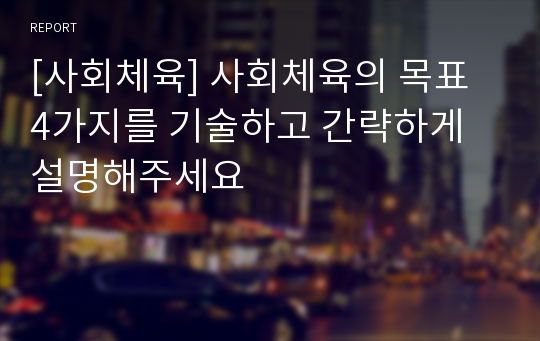 REPORT

[사회체육] 사회체육의 목표 4가지를 기술하고 간략하게 설명해주세요